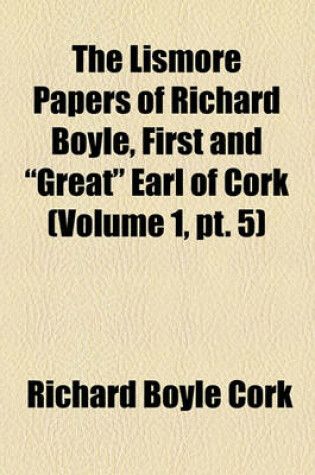 The Lismore Papers of Richard Boyle, First and “Great” Earl of Cork (Volume 1, pt. 5)

Richard Boyle Cork